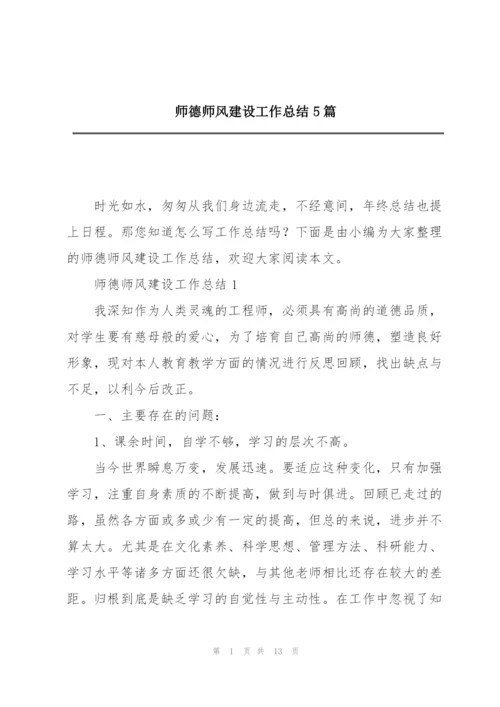 师德师风建设工作总结5篇

时光如水，匆匆从我们身边流走，不经意间，年终总结也提上日程。那您知道怎么写工作总结吗？下面是由小编为大家整理的师德师风建设工作总结，欢迎大家阅读本文。

师德师风建设工作总结1

我深知作为人类灵魂的工程师，必须具有高尚的道德品质，对学生要有慈母般的爱心，为了培育自己高尚的师德，塑造良好形象，现对本人教育教学方面的情况进行反思回顾，找出缺点与不足，以利今后改正。

一、主要存在的问题：

1、课余时间，自学不够，学习的层次不高。

当今世界瞬息万变，发展迅速。要适应这种变化，只有加强学习，注重自身素质的不断提高，做到与时俱进。回顾已走过的路，虽然各方面或多或少有一定的提高，但总的来说，进步并不算太大。尤其是在文化素养、科学思想、管理方法、科研能力、学习水平等诸多方面还很欠缺，与其他老师相比还存在较大的差距。归根到底是缺乏学习的自觉性与主动性。在工作中忽视了知

第 1 页 共 13 页